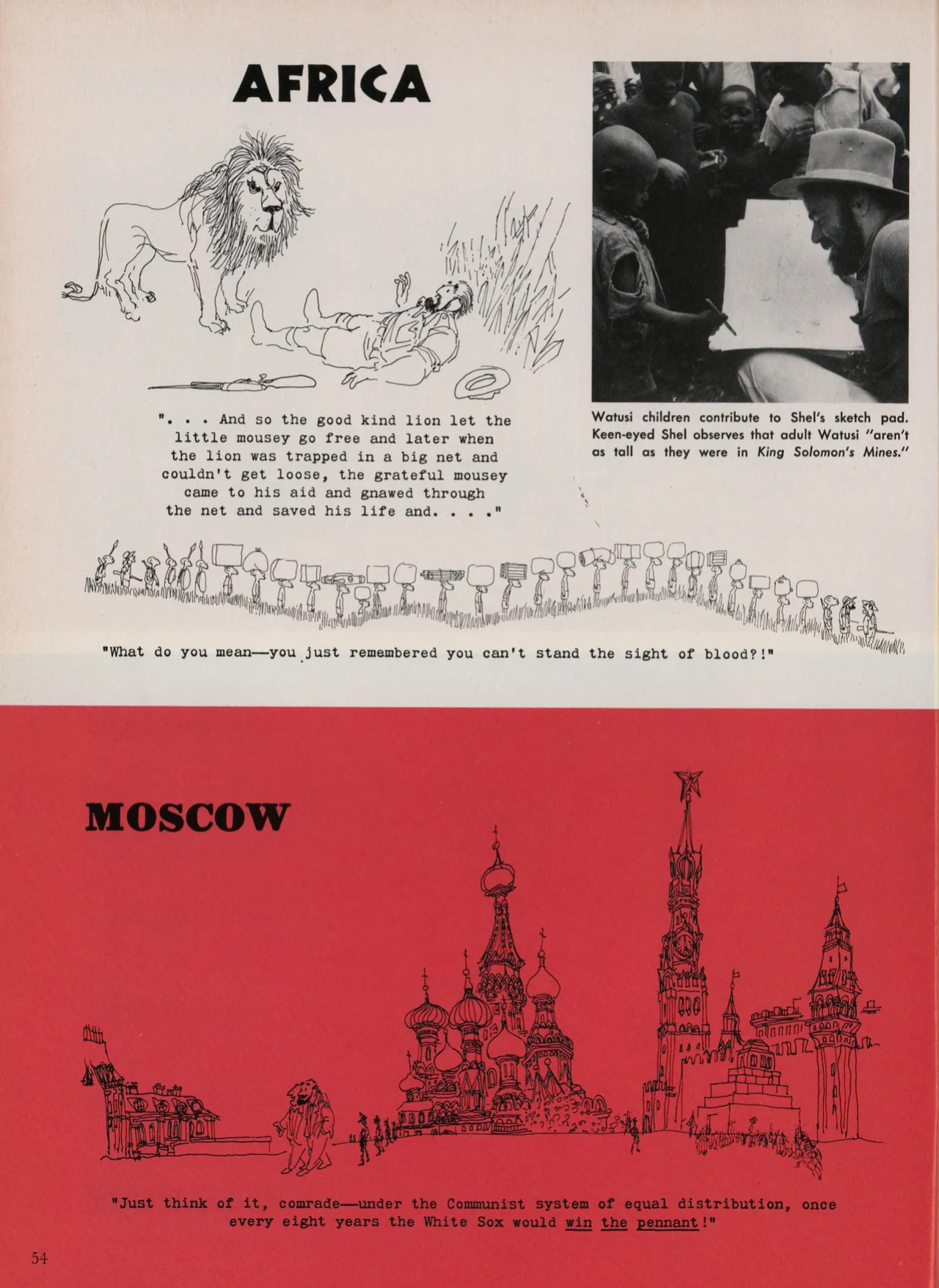 AFRICA

". . . And so the good kind lion let the little mousey go free and later when the lion was trapped in a big net and couldn't get loose, the grateful mousey came to his aid and gnawed through the net and saved his life and. . . ."

Watusi children contribute to Shel's sketch pad. Keen-eyed Shel observes that adult Watusi "aren't as tall as they were in King Solomon's Mines."

"What do you mean—you just remembered you can't stand the sight of blood?!"

MOSCOW

"Just think of it, comrade—under the Communist system of equal distribution, once every eight years the White Sox would win the pennant!"

54